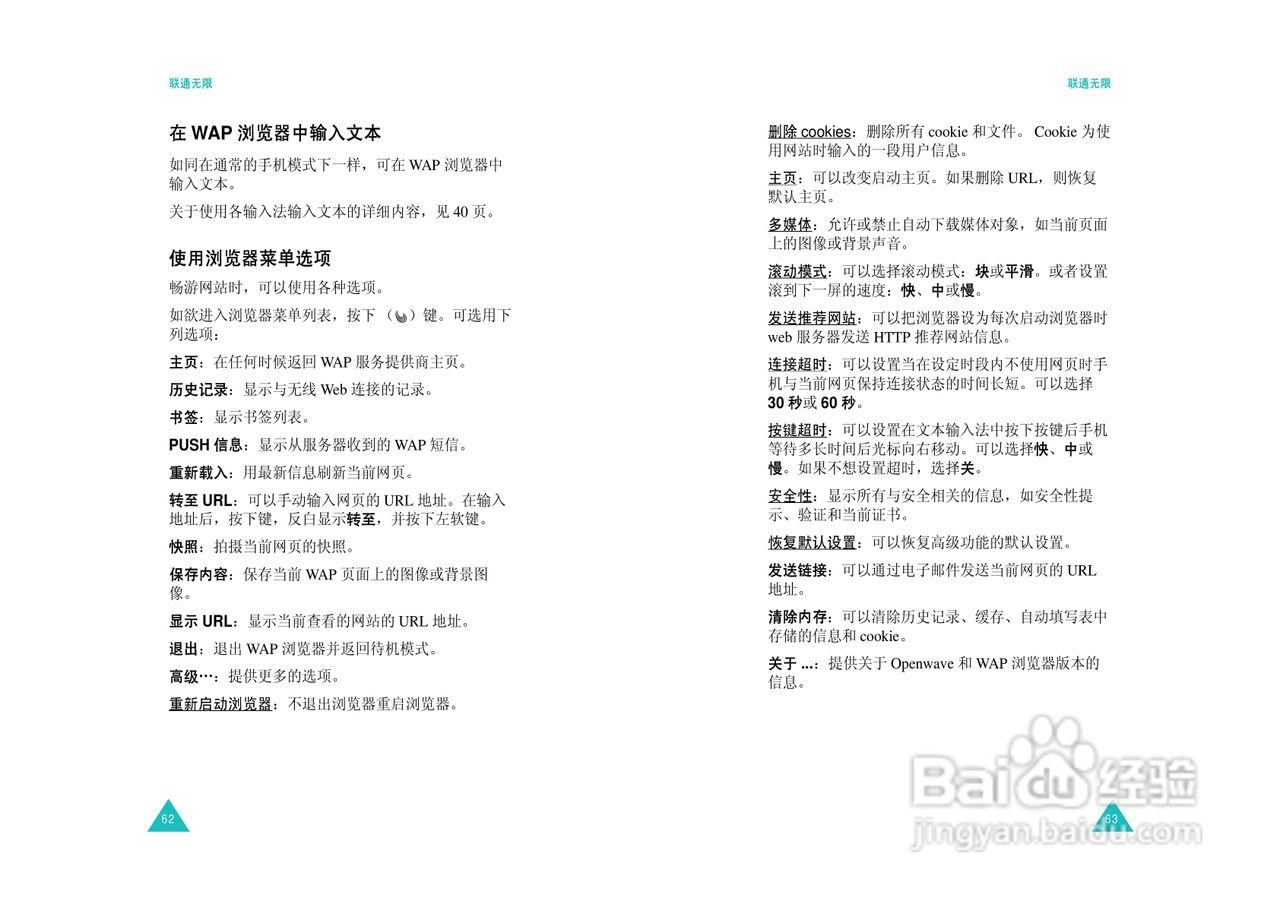 联通无限

在 WAP 浏览器中输入文本

如同在通常的手机模式下一样，可在 WAP 浏览器中输入文本。

关于使用各输入法输入文本的详细内容，见 40 页。

使用浏览器菜单选项

畅游网站时，可以使用各种选项。

如欲进入浏览器菜单列表，按下（ ）键。可选用下列选项：

主页：在任何时候返回 WAP 服务提供商主页。

历史记录：显示与无线 Web 连接的记录。

书签：显示书签列表。

PUSH 信息：显示从服务器收到的 WAP 短信。

重新载入：用最新信息刷新当前网页。

转至 URL：可以手动输入网页的 URL 地址。在输入地址后，按下键，反白显示转至，并按下左软键。

快照：拍摄当前网页的快照。

保存内容：保存当前 WAP 页面上的图像或背景图像。

显示 URL：显示当前查看的网站的 URL 地址。

退出：退出 WAP 浏览器并返回待机模式。

高级…：提供更多的选项。

重新启动浏览器：不退出浏览器重启浏览器。

62

联通无限

删除 cookies：删除所有 cookie 和文件。 Cookie 为使用网站时输入的一段用户信息。

主页：可以改变启动主页。如果删除 URL，则恢复默认主页。

多媒体：允许或禁止自动下载媒体对象，如当前页面上的图像或背景声音。

滚动模式：可以选择滚动模式：块或平滑。或者设置滚到下一屏的速度：快、中或慢。

发送推荐网站：可以把浏览器设为每次启动浏览器时 web 服务器发送 HTTP 推荐网站信息。

连接超时：可以设置当在设定时段内不使用网页时手机与当前网页保持连接状态的时间长短。可以选择 30 秒或 60 秒。

按键超时：可以设置在文本输入法中按下按键后手机等待多长时间后光标向右移动。可以选择快、中或慢。如果不想设置超时，选择关。

安全性：显示所有与安全相关的信息，如安全性提示、验证和当前证书。

恢复默认设置：可以恢复高级功能的默认设置。

发送链接：可以通过电子邮件发送当前网页的 URL 地址。

清除内存：可以清除历史记录、缓存、自动填写表中存储的信息和 cookie。

关于 ...：提供关于 Openwave 和 WAP 浏览器版本的信息。

63

Baidu 经验
jingyan.baidu.com